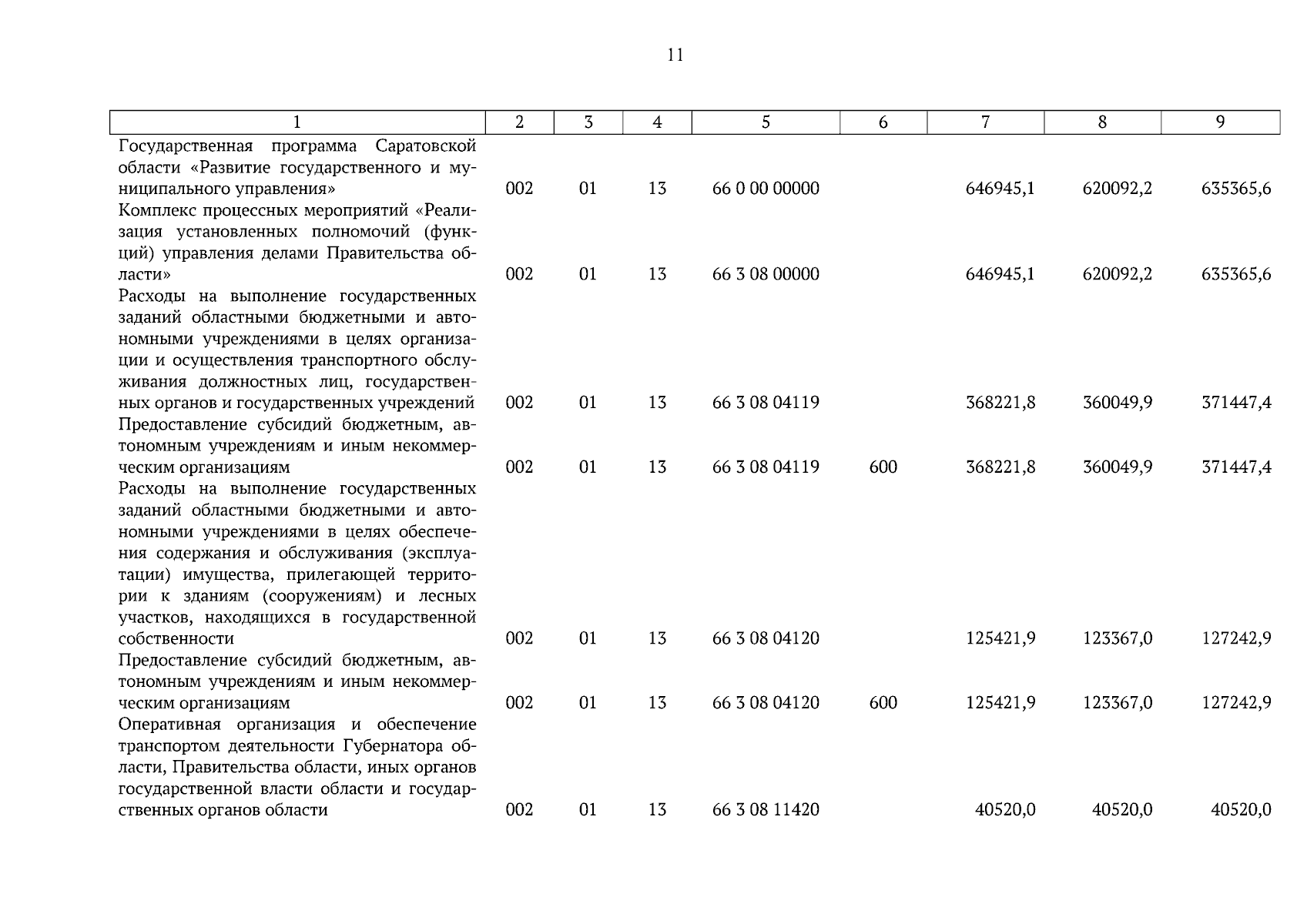 11

| 1 | 2 | 3 | 4 | 5 | 6 | 7 | 8 | 9 |
|---|---|---|---|---|---|---|---|---|
| Государственная программа Саратовской области «Развитие государственного и муниципального управления» | 002 | 01 | 13 | 66 0 00 00000 | | 646945,1 | 620092,2 | 635365,6 |
| Комплекс процессных мероприятий «Реализация установленных полномочий (функций) управления делами Правительства области» | 002 | 01 | 13 | 66 3 08 00000 | | 646945,1 | 620092,2 | 635365,6 |
| Расходы на выполнение государственных заданий областными бюджетными и автономными учреждениями в целях организации и осуществления транспортного обслуживания должностных лиц, государственных органов и государственных учреждений | 002 | 01 | 13 | 66 3 08 04119 | | 368221,8 | 360049,9 | 371447,4 |
| Предоставление субсидий бюджетным, автономным учреждениям и иным некоммерческим организациям | 002 | 01 | 13 | 66 3 08 04119 | 600 | 368221,8 | 360049,9 | 371447,4 |
| Расходы на выполнение государственных заданий областными бюджетными и автономными учреждениями в целях обеспечения содержания и обслуживания (эксплуатации) имущества, прилегающей территории к зданиям (сооружениям) и лесных участков, находящихся в государственной собственности | 002 | 01 | 13 | 66 3 08 04120 | | 125421,9 | 123367,0 | 127242,9 |
| Предоставление субсидий бюджетным, автономным учреждениям и иным некоммерческим организациям | 002 | 01 | 13 | 66 3 08 04120 | 600 | 125421,9 | 123367,0 | 127242,9 |
| Оперативная организация и обеспечение транспортом деятельности Губернатора области, Правительства области, иных органов государственной власти области и государственных органов области | 002 | 01 | 13 | 66 3 08 11420 | | 40520,0 | 40520,0 | 40520,0 |